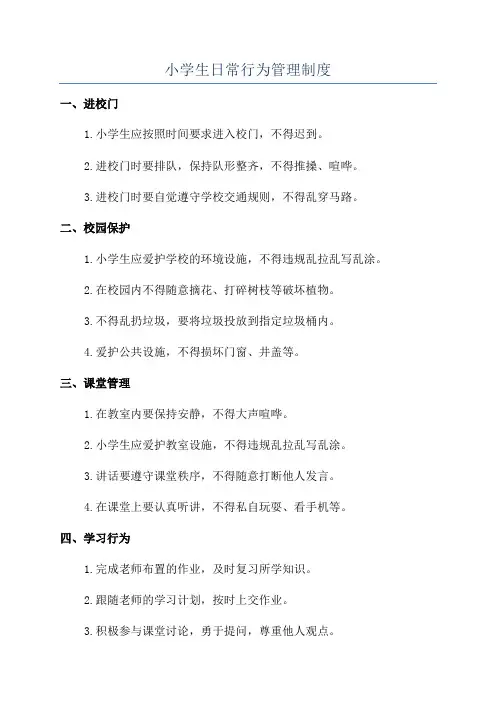 小学生日常行为管理制度

一、进校门

1. 小学生应按照时间要求进入校门，不得迟到。

2. 进校门时要排队，保持队形整齐，不得推搡、喧哗。

3. 进校门时要自觉遵守学校交通规则，不得乱穿马路。

二、校园保护

1. 小学生应爱护学校的环境设施，不得违规乱拉乱写乱涂。

2. 在校园内不得随意摘花、打碎树枝等破坏植物。

3. 不得乱扔垃圾，要将垃圾投放到指定垃圾桶内。

4. 爱护公共设施，不得损坏门窗、井盖等。

三、课堂管理

1. 在教室内要保持安静，不得大声喧哗。

2. 小学生应爱护教室设施，不得违规乱拉乱写乱涂。

3. 讲话要遵守课堂秩序，不得随意打断他人发言。

4. 在课堂上要认真听讲，不得私自玩耍、看手机等。

四、学习行为

1. 完成老师布置的作业，及时复习所学知识。

2. 跟随老师的学习计划，按时上交作业。

3. 积极参与课堂讨论，勇于提问，尊重他人观点。